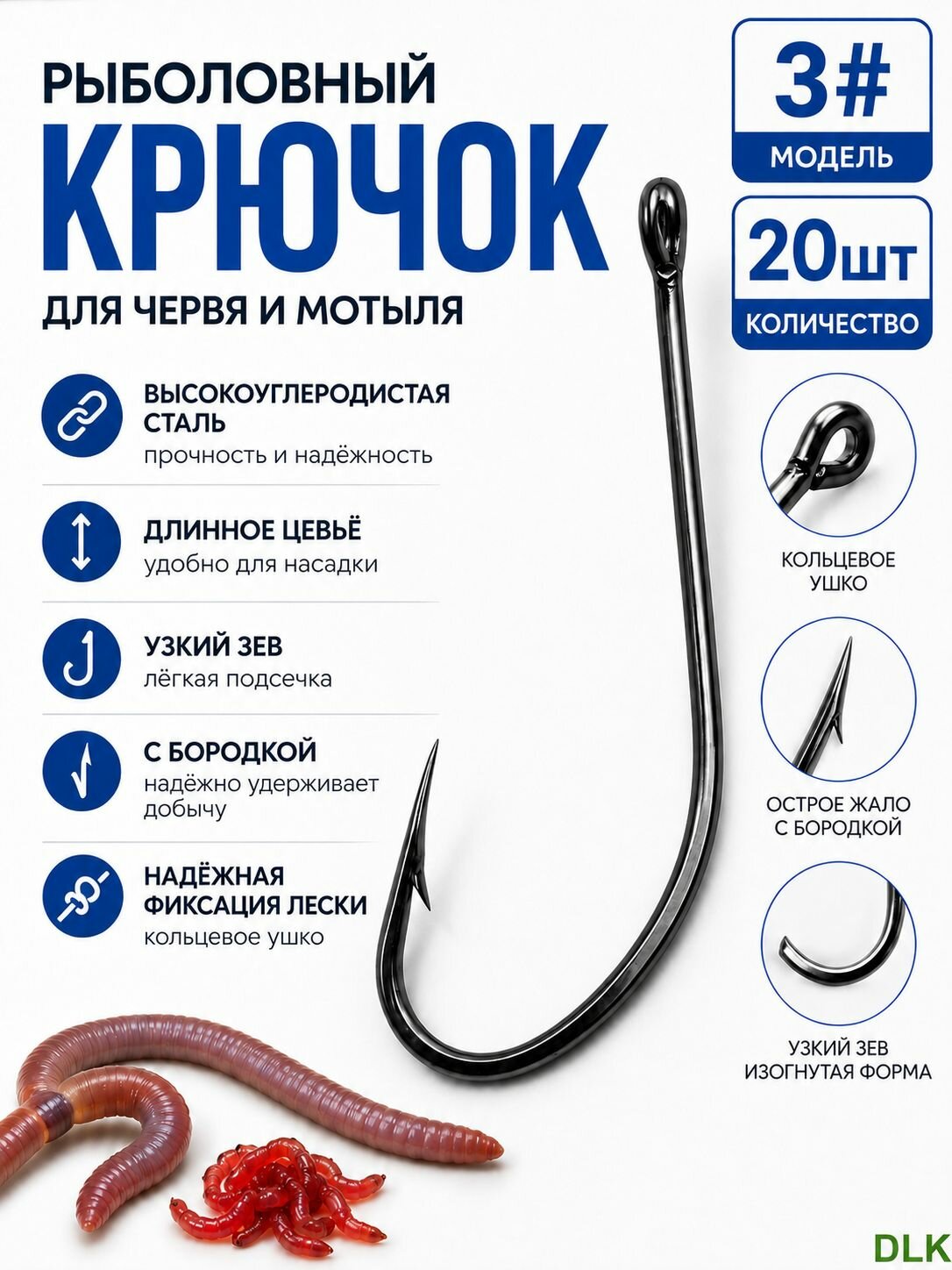 РЫБОЛОВНЫЙ
КРЮЧОК
ДЛЯ ЧЕРВЯ И МОТЫЛЯ

3#
МОДЕЛЬ

20шт
КОЛИЧЕСТВО

ВЫСОКОУГЛЕРОДИСТАЯ СТАЛЬ
прочность и надёжность

ДЛИННОЕ ЦЕВЬЁ
удобно для насадки

УЗКИЙ ЗЕВ
лёгкая подсечка

С БОРОДКОЙ
надёжно удерживает добычу

НАДЁЖНАЯ ФИКСАЦИЯ ЛЕСКИ
кольцевое ушко

КОЛЬЦЕВОЕ УШКО

ОСТРОЕ ЖАЛО С БОРОДКОЙ

УЗКИЙ ЗЕВ ИЗОГНУТАЯ ФОРМА

DLK